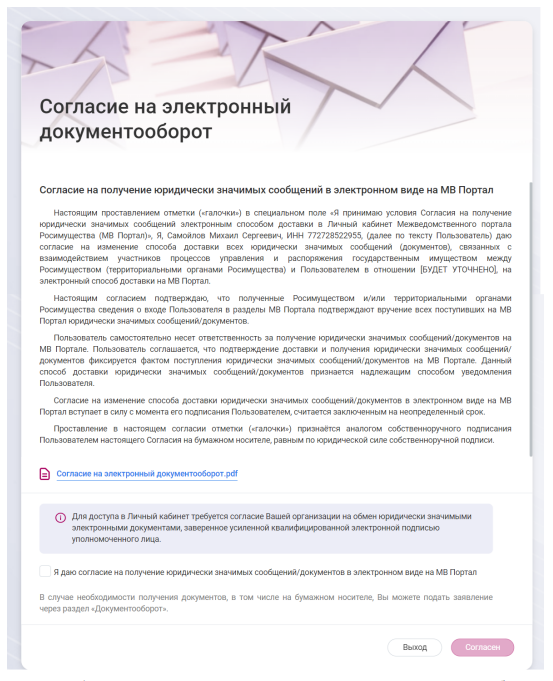 Согласие на электронный документооборот

Согласие на получение юридически значимых сообщений в электронном виде на МВ Портал

Настоящим проставлением отметки («галочки») в специальном поле «Я принимаю условия Согласия на получение юридически значимых сообщений электронным способом доставки в Личный кабинет Межведомственного портала Росимущества (МВ Портал)», Я, Самойлов Михаил Сергеевич, ИНН 772728522955, (далее по тексту Пользователь) даю согласие на изменение способа доставки всех юридически значимых сообщений (документов), связанных с взаимодействием участников процессов управления и распоряжения государственным имуществом между Росимуществом (территориальными органами Росимущества) и Пользователем в отношении [БУДЕТ УТОЧНЕНО], на электронный способ доставки на МВ Портал.

Настоящим согласием подтверждаю, что полученные Росимуществом и/или территориальными органами Росимущества сведения о входе Пользователя в разделы МВ Портала подтверждают вручение всех поступивших на МВ Портал юридически значимых сообщений/документов.

Пользователь самостоятельно несет ответственность за получение юридически значимых сообщений/документов на МВ Портале. Пользователь соглашается, что подтверждение доставки и получения юридически значимых сообщений/документов фиксируется фактом поступления юридически значимых сообщений/документов на МВ Портале. Данный способ доставки юридически значимых сообщений/документов признается надлежащим способом уведомления Пользователя.

Согласие на изменение способа доставки юридически значимых сообщений/документов в электронном виде на МВ Портал вступает в силу с момента его подписания Пользователем, считается заключенным на неопределенный срок.

Проставление в настоящем согласии отметки («галочки») признаётся аналогом собственноручного подписания Пользователем настоящего Согласия на бумажном носителе, равным по юридической силе собственноручной подписи.

Согласие на электронный документооборот.pdf

Для доступа в Личный кабинет требуется согласие Вашей организации на обмен юридически значимыми электронными документами, заверенное усиленной квалифицированной электронной подписью уполномоченного лица.

Я даю согласие на получение юридически значимых сообщений/документов в электронном виде на МВ Портал

В случае необходимости получения документов, в том числе на бумажном носителе, Вы можете подать заявление через раздел «Документооборот».

Выход

Согласен